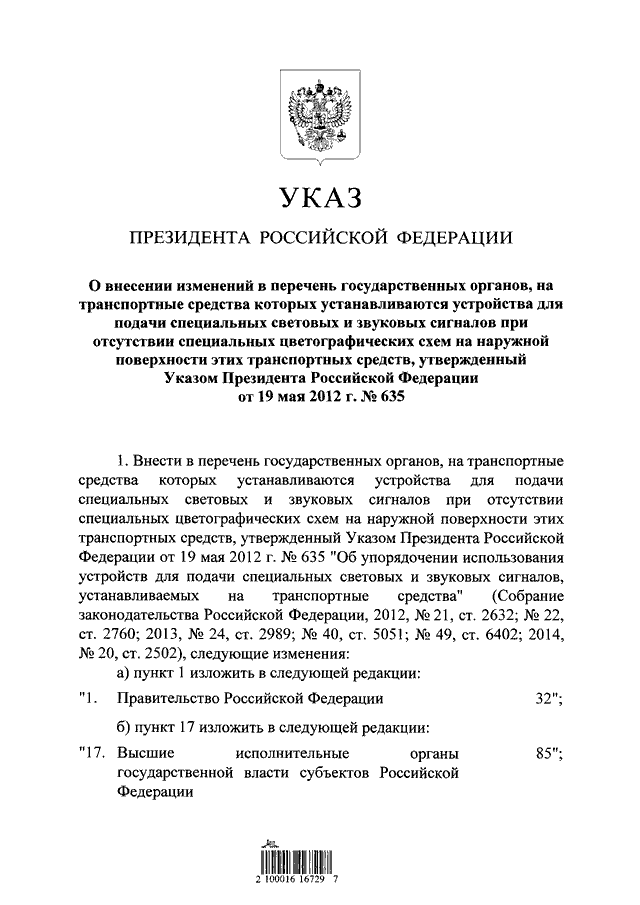 УКАЗ

ПРЕЗИДЕНТА РОССИЙСКОЙ ФЕДЕРАЦИИ

О внесении изменений в перечень государственных органов, на транспортные средства которых устанавливаются устройства для подачи специальных световых и звуковых сигналов при отсутствии специальных цветографических схем на наружной поверхности этих транспортных средств, утвержденный Указом Президента Российской Федерации от 19 мая 2012 г. № 635

1. Внести в перечень государственных органов, на транспортные средства которых устанавливаются устройства для подачи специальных световых и звуковых сигналов при отсутствии специальных цветографических схем на наружной поверхности этих транспортных средств, утвержденный Указом Президента Российской Федерации от 19 мая 2012 г. № 635 "Об упорядочении использования устройств для подачи специальных световых и звуковых сигналов, устанавливаемых на транспортные средства" (Собрание законодательства Российской Федерации, 2012, № 21, ст. 2632; № 22, ст. 2760; 2013, № 24, ст. 2989; № 40, ст. 5051; № 49, ст. 6402; 2014, № 20, ст. 2502), следующие изменения:

а) пункт 1 изложить в следующей редакции:

"1. Правительство Российской Федерации 32";

б) пункт 17 изложить в следующей редакции:

"17. Высшие исполнительные органы государственной власти субъектов Российской Федерации 85";

2 100016 16729 7